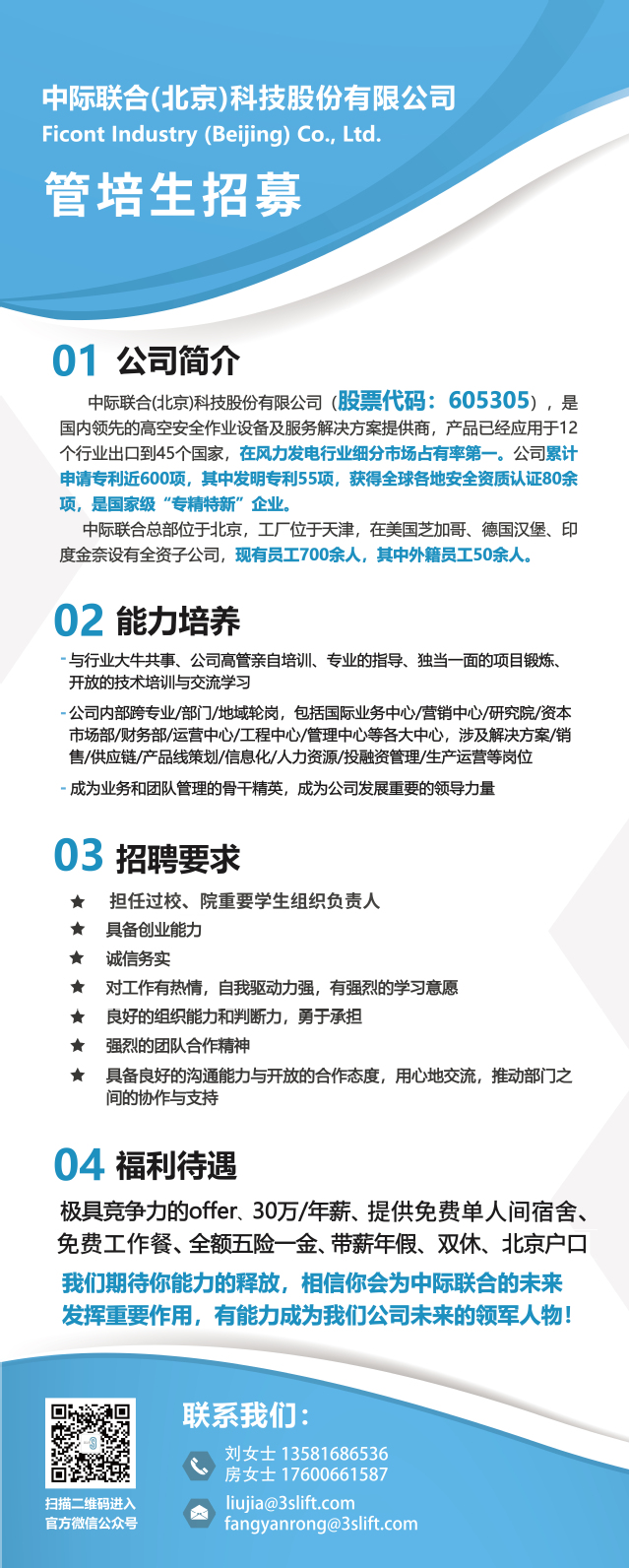 中际联合(北京)科技股份有限公司
Ficont Industry (Beijing) Co., Ltd.
管培生招募

01 公司简介

中际联合(北京)科技股份有限公司（股票代码：605305），是国内领先的高空安全作业设备及服务解决方案提供商，产品已经应用于12个行业出口到45个国家，在风力发电行业细分市场占有率第一。公司累计申请专利近600项，其中发明专利55项，获得全球各地安全资质认证80余项，是国家级“专精特新”企业。

中际联合总部位于北京，工厂位于天津，在美国芝加哥、德国汉堡、印度金奈设有全资子公司，现有员工700余人，其中外籍员工50余人。

02 能力培养

- 与行业大牛共事、公司高管亲自培训、专业的指导、独当一面的项目锻炼、开放的技术培训与交流学习
- 公司内部跨专业/部门/地域轮岗，包括国际业务中心/营销中心/研究院/资本市场部/财务部/运营中心/工程中心/管理中心等各大中心，涉及解决方案/销售/供应链/产品线策划/信息化/人力资源/投融资管理/生产运营等岗位
- 成为业务和团队管理的骨干精英，成为公司发展重要的领导力量

03 招聘要求

★ 担任过校、院重要学生组织负责人
★ 具备创业能力
★ 诚信务实
★ 对工作有热情，自我驱动力强，有强烈的学习意愿
★ 良好的组织能力和判断力，勇于承担
★ 强烈的团队合作精神
★ 具备良好的沟通能力与开放的合作态度，用心地交流，推动部门之间的协作与支持

04 福利待遇

极具竞争力的offer、30万/年薪、提供免费单人间宿舍、免费工作餐、全额五险一金、带薪年假、双休、北京户口

我们期待你能力的释放，相信你会为中际联合的未来发挥重要作用，有能力成为我们公司未来的领军人物！

扫描二维码进入官方微信公众号

联系我们：
刘女士 13581686536
房女士 17600661587
liujia@3slift.com
fangyanrong@3slift.com